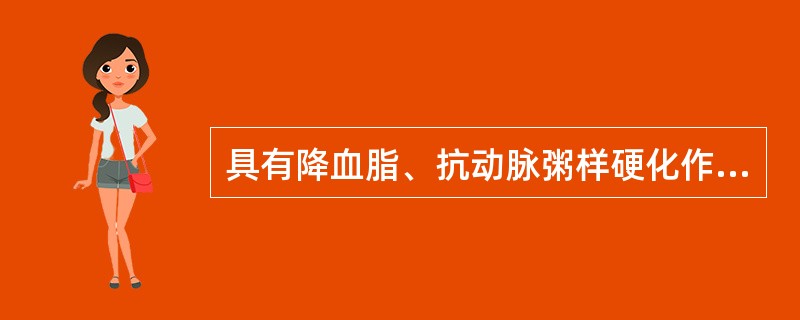 具有降血脂、抗动脉粥样硬化作...